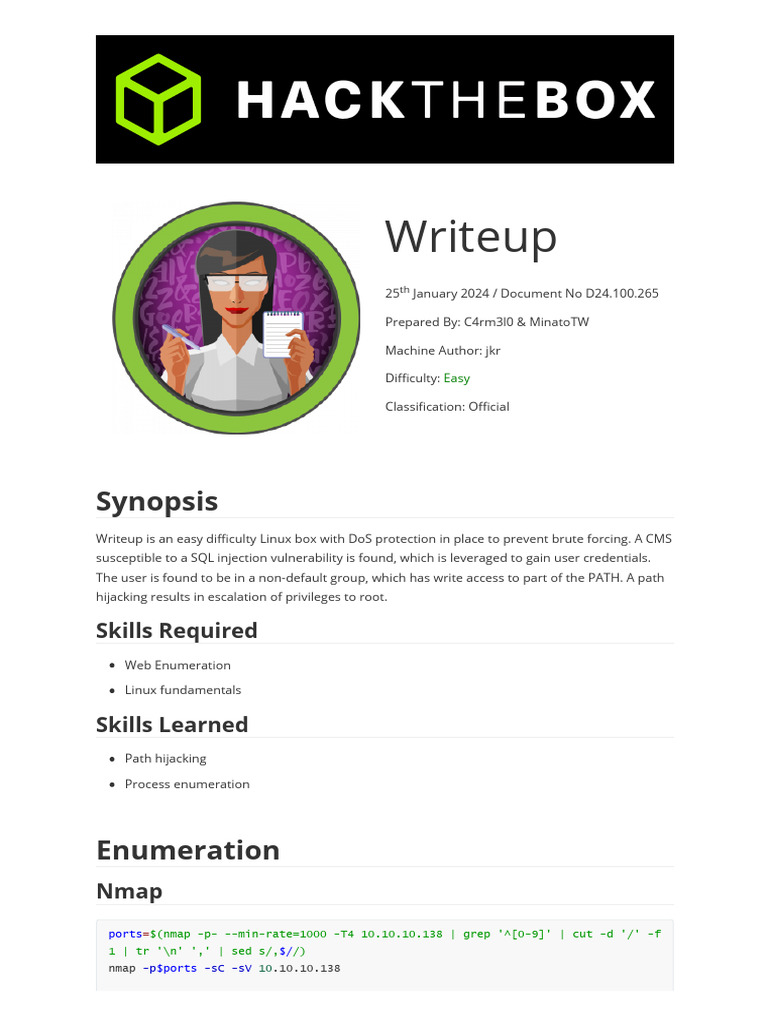 HACKTHEBOX

Writeup

25$^{th}$ January 2024 / Document No D24.100.265

Prepared By: C4rm3l0 & MinatoTW

Machine Author: jkr

Difficulty: Easy

Classification: Official

Synopsis

Writeup is an easy difficulty Linux box with DoS protection in place to prevent brute forcing. A CMS susceptible to a SQL injection vulnerability is found, which is leveraged to gain user credentials. The user is found to be in a non-default group, which has write access to part of the PATH. A path hijacking results in escalation of privileges to root.

Skills Required

• Web Enumeration
• Linux fundamentals

Skills Learned

• Path hijacking
• Process enumeration

Enumeration

Nmap

ports=$(nmap -p- --min-rate=1000 -T4 10.10.10.138 | grep '^[0-9]' | cut -d '/' -f 1 | tr '\n' ',' | sed s/,$//)
nmap -p$ports -sC -sV 10.10.10.138